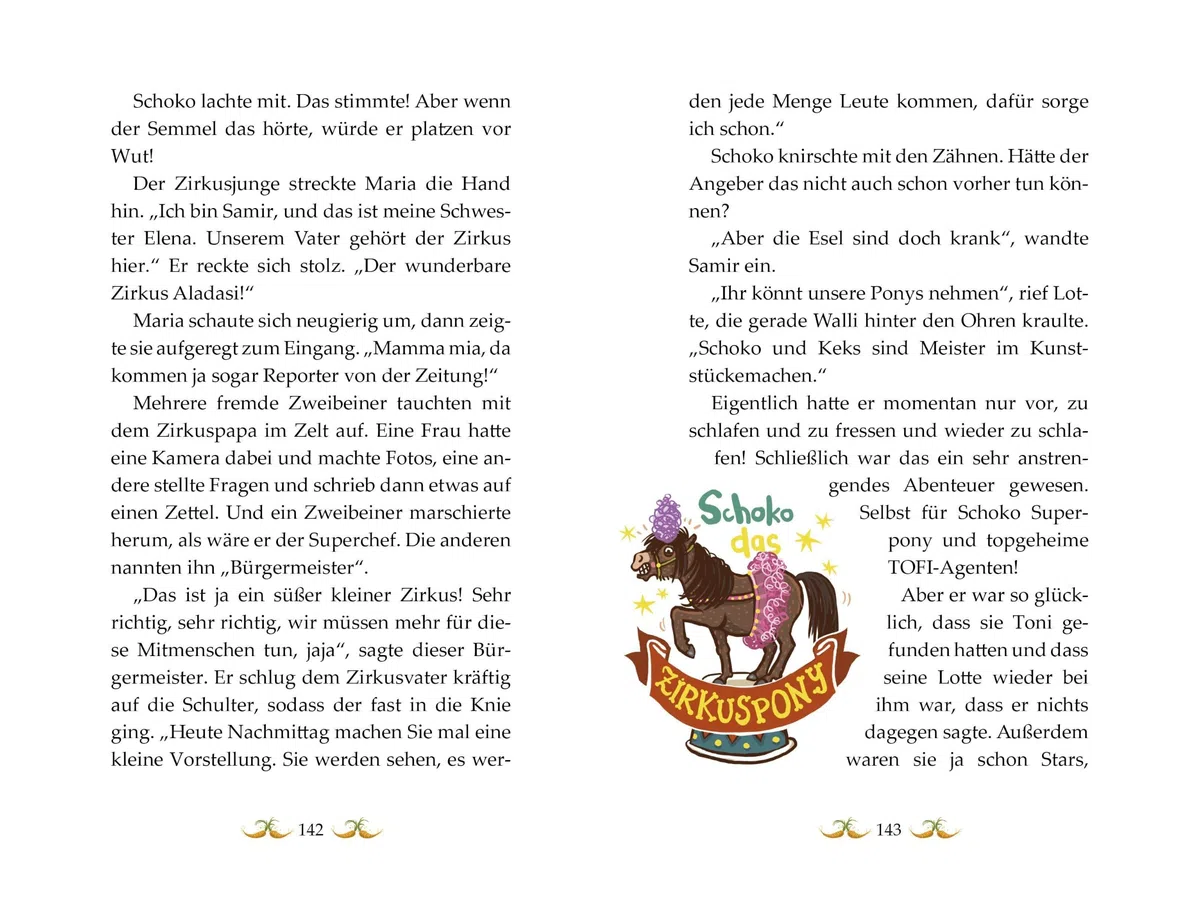 Schoko lachte mit. Das stimmte! Aber wenn der Semmel das hörte, würde er platzen vor Wut!

Der Zirkusjunge streckte Maria die Hand hin. „Ich bin Samir, und das ist meine Schwester Elena. Unserem Vater gehört der Zirkus hier.“ Er reckte sich stolz. „Der wunderbare Zirkus Aladasi!“

Maria schaute sich neugierig um, dann zeigte sie aufgeregt zum Eingang. „Mamma mia, da kommen ja sogar Reporter von der Zeitung!“

Mehrere fremde Zweibeiner tauchten mit dem Zirkuspapa im Zelt auf. Eine Frau hatte eine Kamera dabei und machte Fotos, eine andere stellte Fragen und schrieb dann etwas auf einen Zettel. Und ein Zweibeiner marschierte herum, als wäre er der Superchef. Die anderen nannten ihn „Bürgermeister“.

„Das ist ja ein süßer kleiner Zirkus! Sehr richtig, sehr richtig, wir müssen mehr für diese Mitmenschen tun, jaja“, sagte dieser Bürgermeister. Er schlug dem Zirkusvater kräftig auf die Schulter, sodass der fast in die Knie ging. „Heute Nachmittag machen Sie mal eine kleine Vorstellung. Sie werden sehen, es wer-

142

den jede Menge Leute kommen, dafür sorge ich schon.“

Schoko knirschte mit den Zähnen. Hätte der Angeber das nicht auch schon vorher tun können?

„Aber die Esel sind doch krank“, wandte Samir ein.

„Ihr könnt unsere Ponys nehmen“, rief Lotte, die gerade Walli hinter den Ohren kraulte. „Schoko und Keks sind Meister im Kunststückemachen.“

Eigentlich hatte er momentan nur vor, zu schlafen und zu fressen und wieder zu schlafen! Schließlich war das ein sehr anstrengendes Abenteuer gewesen. Selbst für Schoko Superpony und topgeheime TOFI-Agenten!

Aber er war so glücklich, dass sie Toni gefunden hatten und dass seine Lotte wieder bei ihm war, dass er nichts dagegen sagte. Außerdem waren sie ja schon Stars,

Schoko das
ZIRKUSPONY

143